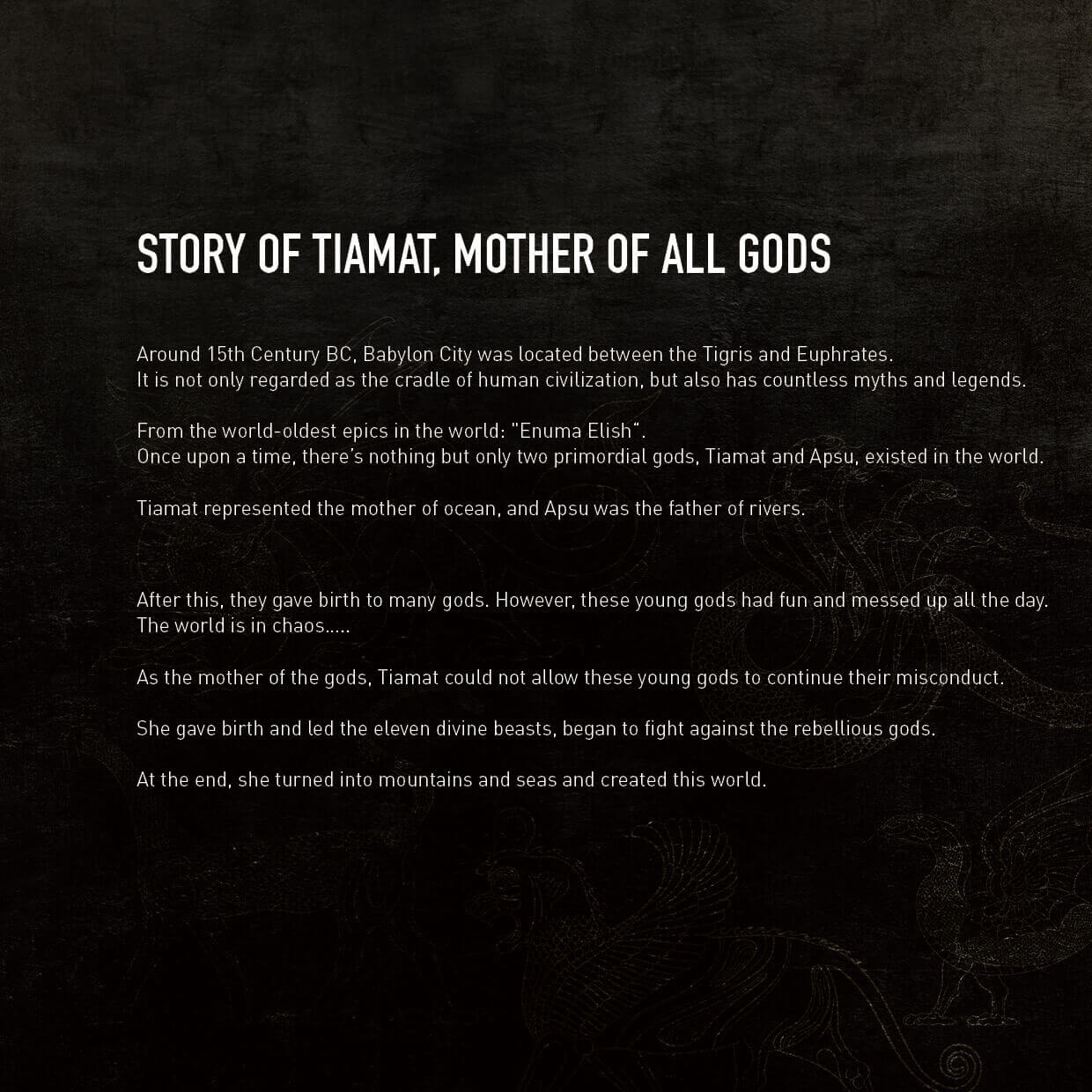 STORY OF TIAMAT, MOTHER OF ALL GODS

Around 15th Century BC, Babylon City was located between the Tigris and Euphrates. It is not only regarded as the cradle of human civilization, but also has countless myths and legends.

From the world-oldest epics in the world: "Enuma Elish". Once upon a time, there's nothing but only two primordial gods, Tiamat and Apsu, existed in the world.

Tiamat represented the mother of ocean, and Apsu was the father of rivers.

After this, they gave birth to many gods. However, these young gods had fun and messed up all the day. The world is in chaos.....

As the mother of the gods, Tiamat could not allow these young gods to continue their misconduct.

She gave birth and led the eleven divine beasts, began to fight against the rebellious gods.

At the end, she turned into mountains and seas and created this world.